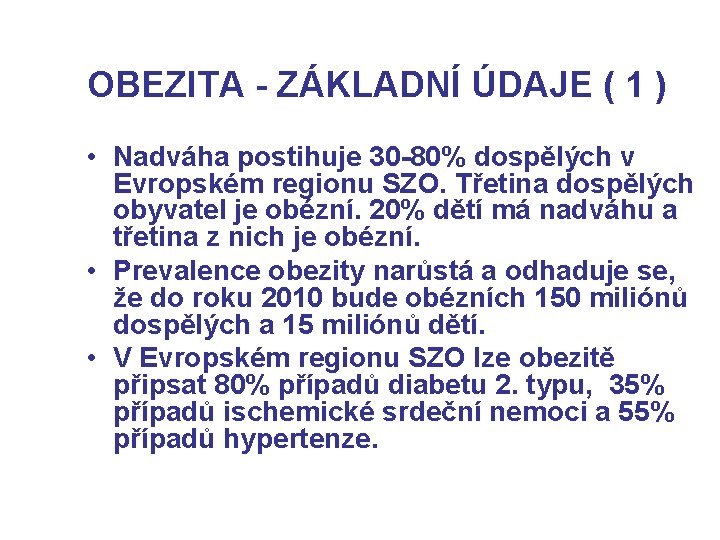 OBEZITA - ZÁKLADNÍ ÚDAJE ( 1 )

• Nadváha postihuje 30-80% dospělých v Evropském regionu SZO. Třetina dospělých obyvatel je obézní. 20% dětí má nadváhu a třetina z nich je obézní.
• Prevalence obezity narůstá a odhaduje se, že do roku 2010 bude obézních 150 miliónů dospělých a 15 miliónů dětí.
• V Evropském regionu SZO lze obezitě připsat 80% případů diabetu 2. typu, 35% případů ischemické srdeční nemoci a 55% případů hypertenze.